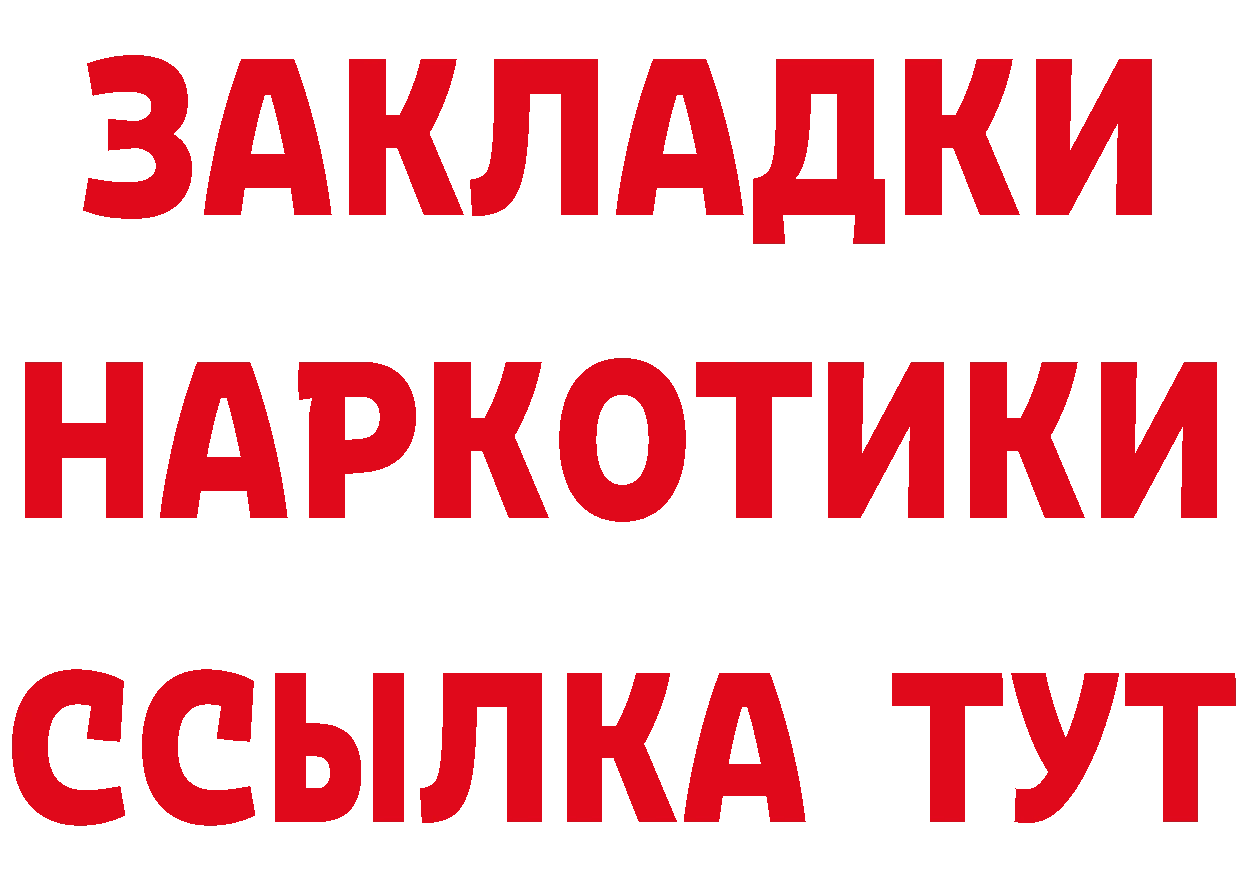 ЗАКЛАДКИ
НАРКОТИКИ
ССЫЛКА ТУТ